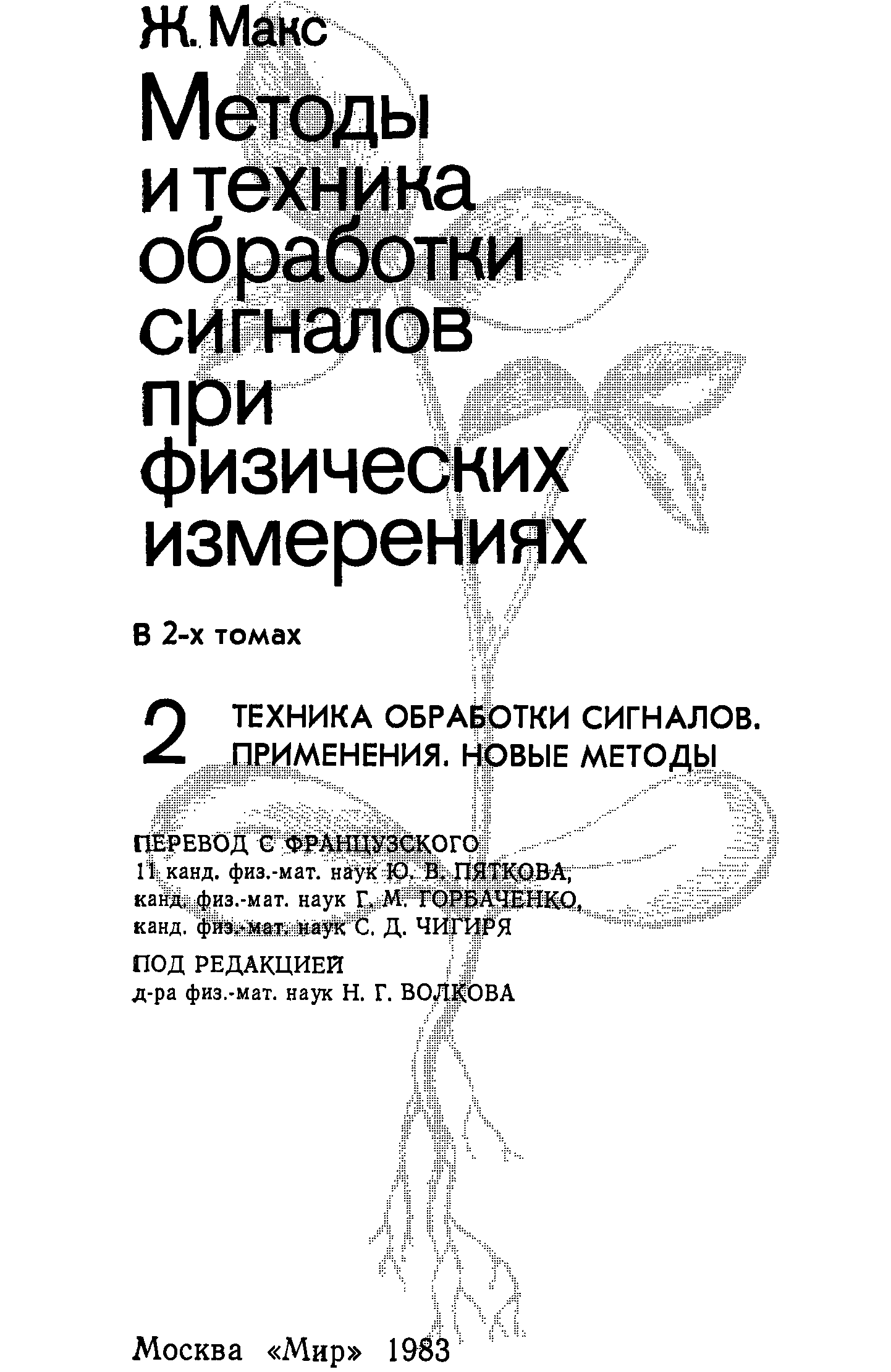 Ж. Макс

Методы и техника обработки сигналов при физических измерениях

В 2-х томах

2 ТЕХНИКА ОБРАБОТКИ СИГНАЛОВ. ПРИМЕНЕНИЯ. НОВЫЕ МЕТОДЫ

ПЕРЕВОД С ФРАНЦУЗСКОГО
11 канд. физ.-мат. наук Ю. В. ПЯТКОВА,
канд. физ.-мат. наук Г. М. ГОРБАЧЕНКО,
канд. физ.-мат. наук С. Д. ЧИГИРЯ

ПОД РЕДАКЦИЕЙ
д-ра физ.-мат. наук Н. Г. ВОЛКОВА

Москва «Мир» 1983